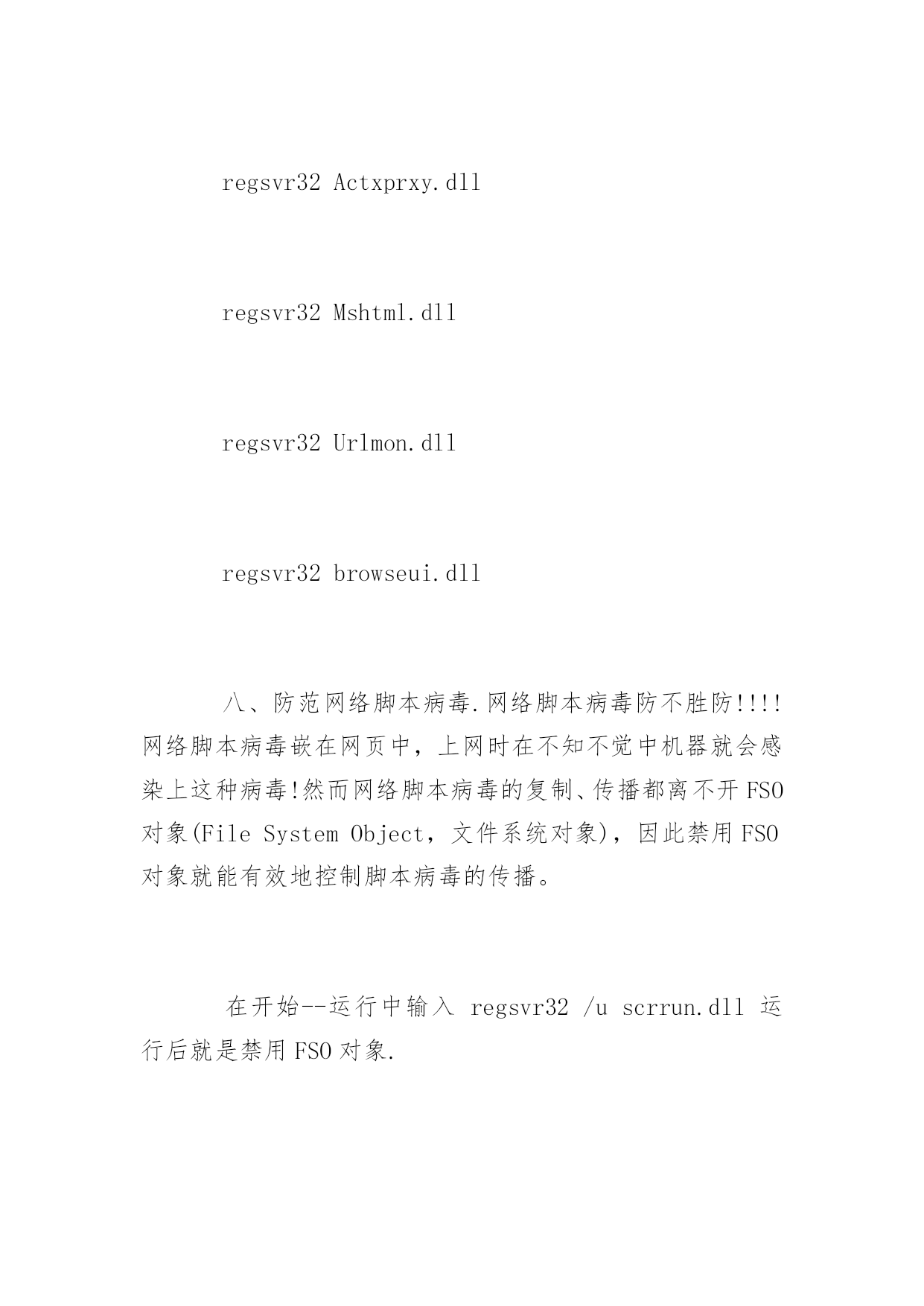 regsvr32 Actxprxy.dll

regsvr32 Mshtml.dll

regsvr32 Urlmon.dll

regsvr32 browseui.dll

八、防范网络脚本病毒.网络脚本病毒防不胜防!!!!网络脚本病毒嵌在网页中，上网时在不知不觉中机器就会感染上这种病毒!然而网络脚本病毒的复制、传播都离不开FSO对象(File System Object，文件系统对象)，因此禁用FSO对象就能有效地控制脚本病毒的传播。

在开始--运行中输入 regsvr32 /u scrrun.dll 运行后就是禁用FSO对象.